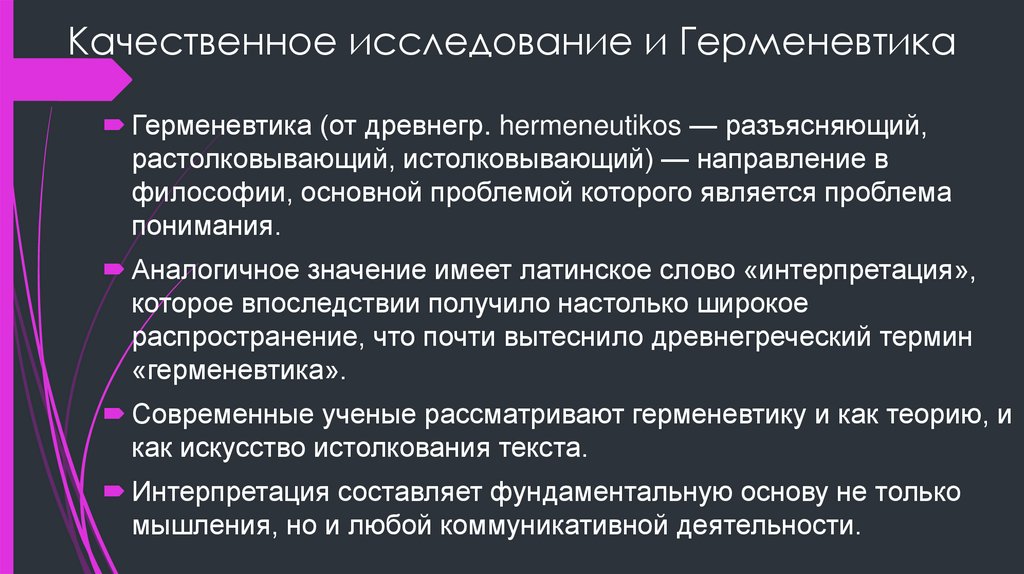 Качественное исследование и Герменевтика

Герменевтика (от древнегр. hermeneutikos — разъясняющий, растолковывающий, истолковывающий) — направление в философии, основной проблемой которого является проблема понимания.

Аналогичное значение имеет латинское слово «интерпретация», которое впоследствии получило настолько широкое распространение, что почти вытеснило древнегреческий термин «герменевтика».

Современные ученые рассматривают герменевтику и как теорию, и как искусство истолкования текста.

Интерпретация составляет фундаментальную основу не только мышления, но и любой коммуникативной деятельности.